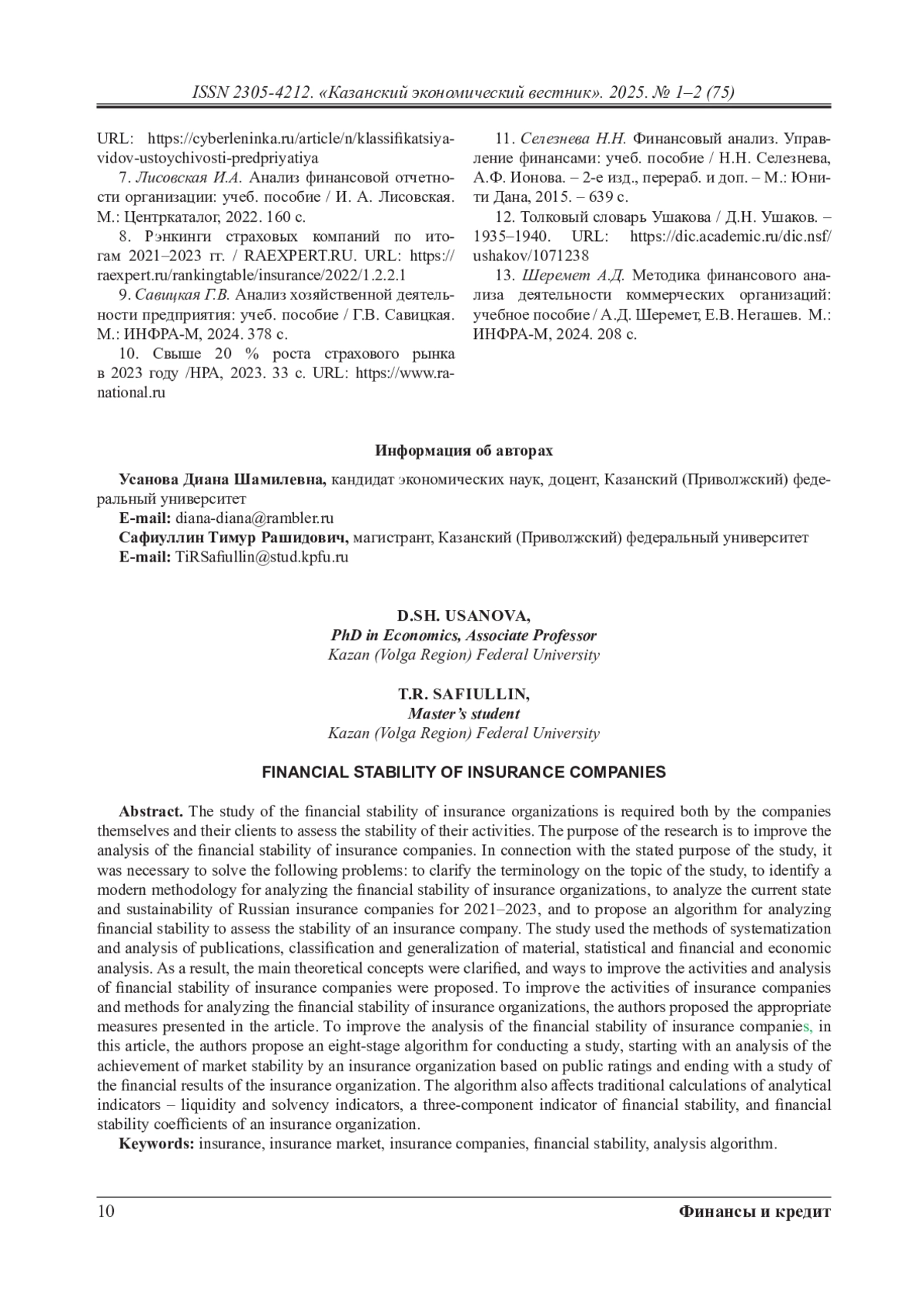 ISSN 2305-4212. «Казанский экономический вестник». 2025. № 1–2 (75)

URL: https://cyberleninka.ru/article/n/klassifikatsiya-vidov-ustoychivosti-predpriyatiya

7. Лисовская И.А. Анализ финансовой отчетности организации: учеб. пособие / И. А. Лисовская. М.: Центркаталог, 2022. 160 с.

8. Рэнкинги страховых компаний по итогам 2021–2023 гг. / RAEXPERT.RU. URL: https://raexpert.ru/rankingtable/insurance/2022/1.2.2.1

9. Савицкая Г.В. Анализ хозяйственной деятельности предприятия: учеб. пособие / Г.В. Савицкая. М.: ИНФРА-М, 2024. 378 с.

10. Свыше 20 % роста страхового рынка в 2023 году /НРА, 2023. 33 с. URL: https://www.ra-national.ru

11. Селезнева Н.Н. Финансовый анализ. Управление финансами: учеб. пособие / Н.Н. Селезнева, А.Ф. Ионова. – 2-е изд., перераб. и доп. – М.: Юнити Дана, 2015. – 639 с.

12. Толковый словарь Ушакова / Д.Н. Ушаков. – 1935–1940. URL: https://dic.academic.ru/dic.nsf/ushakov/1071238

13. Шеремет А.Д. Методика финансового анализа деятельности коммерческих организаций: учебное пособие / А.Д. Шеремет, Е.В. Негашев. М.: ИНФРА-М, 2024. 208 с.

Информация об авторах

Усанова Диана Шамилевна, кандидат экономических наук, доцент, Казанский (Приволжский) федеральный университет
E-mail: diana-diana@rambler.ru
Сафиуллин Тимур Рашидович, магистрант, Казанский (Приволжский) федеральный университет
E-mail: TiRSafiullin@stud.kpfu.ru

D.SH. USANOVA,
PhD in Economics, Associate Professor
Kazan (Volga Region) Federal University

T.R. SAFIULLIN,
Master's student
Kazan (Volga Region) Federal University

FINANCIAL STABILITY OF INSURANCE COMPANIES

Abstract. The study of the financial stability of insurance organizations is required both by the companies themselves and their clients to assess the stability of their activities. The purpose of the research is to improve the analysis of the financial stability of insurance companies. In connection with the stated purpose of the study, it was necessary to solve the following problems: to clarify the terminology on the topic of the study, to identify a modern methodology for analyzing the financial stability of insurance organizations, to analyze the current state and sustainability of Russian insurance companies for 2021–2023, and to propose an algorithm for analyzing financial stability to assess the stability of an insurance company. The study used the methods of systematization and analysis of publications, classification and generalization of material, statistical and financial and economic analysis. As a result, the main theoretical concepts were clarified, and ways to improve the activities and analysis of financial stability of insurance companies were proposed. To improve the activities of insurance companies and methods for analyzing the financial stability of insurance organizations, the authors proposed the appropriate measures presented in the article. To improve the analysis of the financial stability of insurance companies, in this article, the authors propose an eight-stage algorithm for conducting a study, starting with an analysis of the achievement of market stability by an insurance organization based on public ratings and ending with a study of the financial results of the insurance organization. The algorithm also affects traditional calculations of analytical indicators – liquidity and solvency indicators, a three-component indicator of financial stability, and financial stability coefficients of an insurance organization.

Keywords: insurance, insurance market, insurance companies, financial stability, analysis algorithm.

10 Финансы и кредит